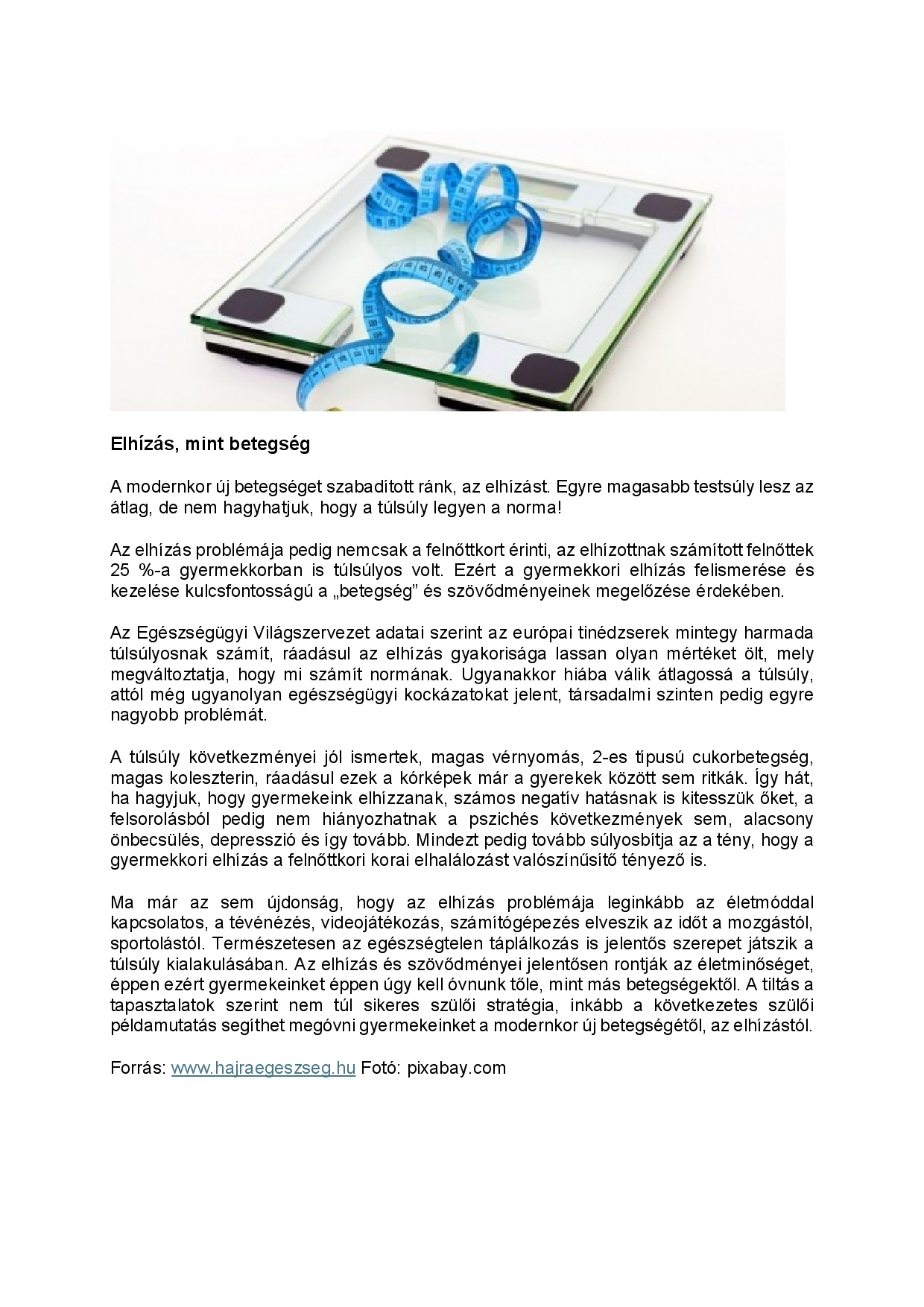 Elhízás, mint betegség

A modernkor új betegséget szabadított ránk, az elhízást. Egyre magasabb testsúly lesz az átlag, de nem hagyhatjuk, hogy a túlsúly legyen a norma!

Az elhízás problémája pedig nemcsak a felnőttkort érinti, az elhízottnak számított felnőttek 25 %-a gyermekkorban is túlsúlyos volt. Ezért a gyermekkori elhízás felismerése és kezelése kulcsfontosságú a „betegség” és szövődményeinek megelőzése érdekében.

Az Egészségügyi Világszervezet adatai szerint az európai tinédzserek mintegy harmada túlsúlyosnak számít, ráadásul az elhízás gyakorisága lassan olyan mértéket ölt, mely megváltoztatja, hogy mi számít normának. Ugyanakkor hiába válik átlagossá a túlsúly, attól még ugyanolyan egészségügyi kockázatokat jelent, társadalmi szinten pedig egyre nagyobb problémát.

A túlsúly következményei jól ismertek, magas vérnyomás, 2-es típusú cukorbetegség, magas koleszterin, ráadásul ezek a kórképek már a gyerekek között sem ritkák. Így hát, ha hagyjuk, hogy gyermekeink elhízzanak, számos negatív hatásnak is kitesszük őket, a felsorolásból pedig nem hiányozhatnak a pszichés következmények sem, alacsony önbecsülés, depresszió és így tovább. Mindezt pedig tovább súlyosbítja az a tény, hogy a gyermekkori elhízás a felnőttkori korai elhalálozást valószínűsítő tényező is.

Ma már az sem újdonság, hogy az elhízás problémája leginkább az életmóddal kapcsolatos, a tévénézés, videojátékozás, számítógépezés elveszik az időt a mozgástól, sportolástól. Természetesen az egészségtelen táplálkozás is jelentős szerepet játszik a túlsúly kialakulásában. Az elhízás és szövődményei jelentősen rontják az életminőséget, éppen ezért gyermekeinket éppen úgy kell óvnunk tőle, mint más betegségektől. A tiltás a tapasztalatok szerint nem túl sikeres szülői stratégia, inkább a következetes szülői példamutatás segíthet megóvni gyermekeinket a modernkor új betegségétől, az elhízástól.

Forrás: www.hajraegeszseg.hu Fotó: pixabay.com